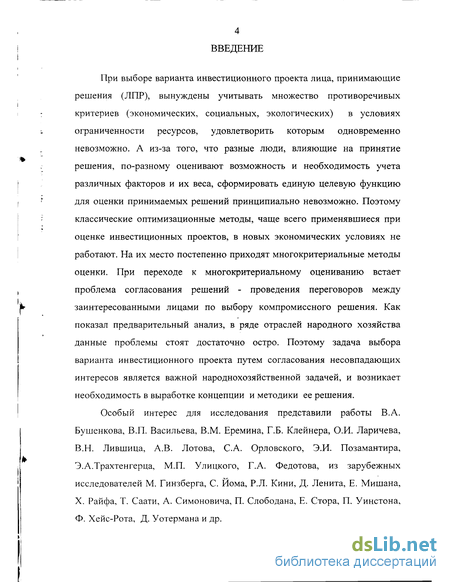 4

ВВЕДЕНИЕ

При выборе варианта инвестиционного проекта лица, принимающие решения (ЛПР), вынуждены учитывать множество противоречивых критериев (экономических, социальных, экологических) в условиях ограниченности ресурсов, удовлетворить которым одновременно невозможно. А из-за того, что разные люди, влияющие на принятие решения, по-разному оценивают возможность и необходимость учета различных факторов и их веса, сформировать единую целевую функцию для оценки принимаемых решений принципиально невозможно. Поэтому классические оптимизационные методы, чаще всего применявшиеся при оценке инвестиционных проектов, в новых экономических условиях не работают. На их место постепенно приходят многокритериальные методы оценки. При переходе к многокритериальному оцениванию встает проблема согласования решений - проведения переговоров между заинтересованными лицами по выбору компромиссного решения. Как показал предварительный анализ, в ряде отраслей народного хозяйства данные проблемы стоят достаточно остро. Поэтому задача выбора варианта инвестиционного проекта путем согласования несовпадающих интересов является важной народнохозяйственной задачей, и возникает необходимость в выработке концепции и методики ее решения.

Особый интерес для исследования представили работы В.А. Бушенкова, В.П. Васильева, В.М. Еремина, Г.Б. Клейнера, О.И. Ларичева, В.Н. Лившица, А.В. Лотова, С.А. Орловского, Э.И. Позамантира, Э.А.Трахтенгерца, М.П. Улицкого, Г.А. Федотова, из зарубежных исследователей М. Гинзберга, С. Йома, Р.Л. Кини, Д. Ленита, Е. Мишана, Х. Райфа, Т. Саати, А. Симоновича, П. Слободана, Е. Стора, П. Уинстона, Ф. Хейс-Рота, Д. Уотермана и др.

dsLib.net
библиотека диссертаций